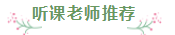 听课老师推荐